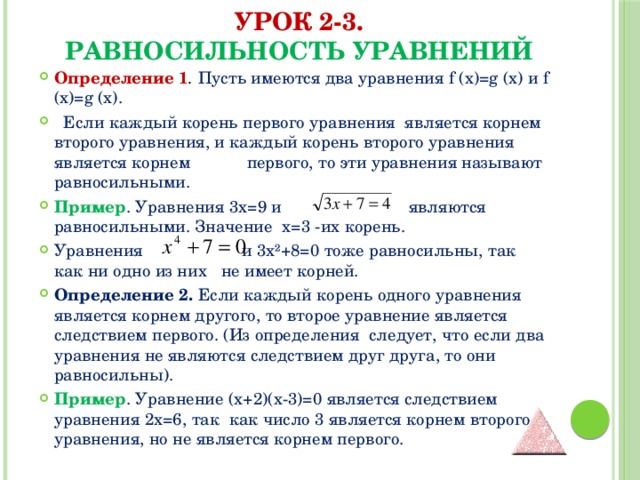 УРОК 2-3.
РАВНОСИЛЬНОСТЬ УРАВНЕНИЙ

Определение 1. Пусть имеются два уравнения f (x)=g (x) и f (x)=g (x).

Если каждый корень первого уравнения является корнем второго уравнения, и каждый корень второго уравнения является корнем первого, то эти уравнения называют равносильными.

Пример. Уравнения 3x=9 и $\sqrt{3x+7=4}$ являются равносильными. Значение x=3 -их корень.

Уравнения $x^4+7=0$ и 3x²+8=0 тоже равносильны, так как ни одно из них не имеет корней.

Определение 2. Если каждый корень одного уравнения является корнем другого, то второе уравнение является следствием первого. (Из определения следует, что если два уравнения не являются следствием друг друга, то они равносильны).

Пример. Уравнение (x+2)(x-3)=0 является следствием уравнения 2x=6, так как число 3 является корнем второго уравнения, но не является корнем первого.